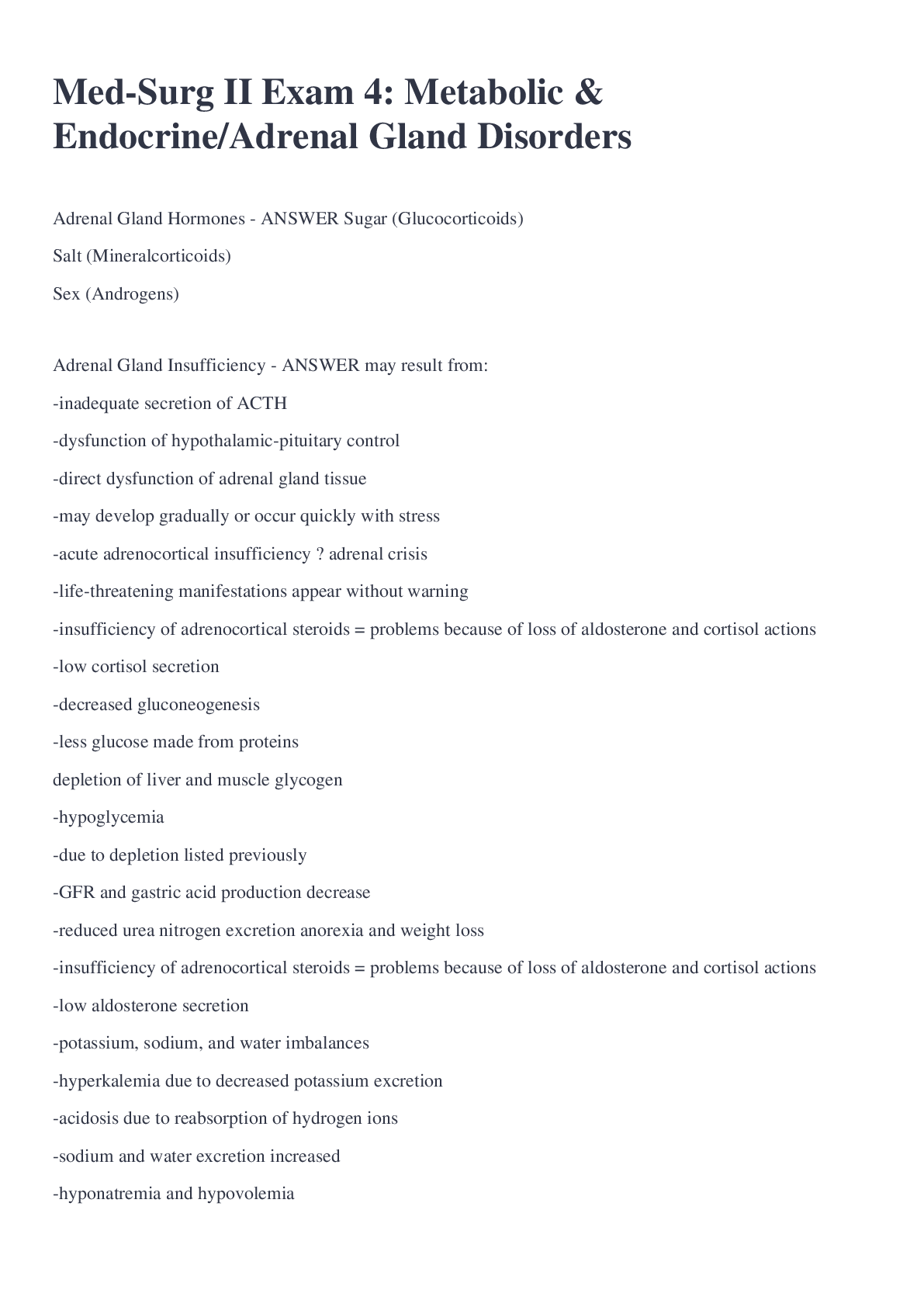 Med-Surg II Exam 4: Metabolic & Endocrine/Adrenal Gland Disorders

Adrenal Gland Hormones - ANSWER Sugar (Glucocorticoids)

Salt (Mineralcorticoids)

Sex (Androgens)

Adrenal Gland Insufficiency - ANSWER may result from:

-inadequate secretion of ACTH

-dysfunction of hypothalamic-pituitary control

-direct dysfunction of adrenal gland tissue

-may develop gradually or occur quickly with stress

-acute adrenocortical insufficiency ? adrenal crisis

-life-threatening manifestations appear without warning

-insufficiency of adrenocortical steroids = problems because of loss of aldosterone and cortisol actions

-low cortisol secretion

-decreased gluconeogenesis

-less glucose made from proteins

depletion of liver and muscle glycogen

-hypoglycemia

-due to depletion listed previously

-GFR and gastric acid production decrease

-reduced urea nitrogen excretion anorexia and weight loss

-insufficiency of adrenocortical steroids = problems because of loss of aldosterone and cortisol actions

-low aldosterone secretion

-potassium, sodium, and water imbalances

-hyperkalemia due to decreased potassium excretion

-acidosis due to reabsorption of hydrogen ions

-sodium and water excretion increased

-hyponatremia and hypovolemia